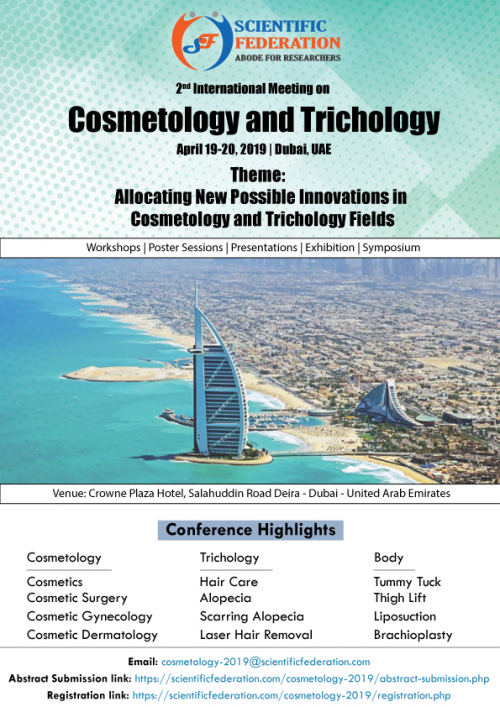 SF SCIENTIFIC FEDERATION
ABODE FOR RESEARCHERS

2nd International Meeting on
Cosmetology and Trichology
April 19-20, 2019 | Dubai, UAE

Theme:
Allocating New Possible Innovations in Cosmetology and Trichology Fields

Workshops | Poster Sessions | Presentations | Exhibition | Symposium

Venue: Crowne Plaza Hotel, Salahuddin Road Deira - Dubai - United Arab Emirates

Conference Highlights

Cosmetology
Cosmetics
Cosmetic Surgery
Cosmetic Gynecology
Cosmetic Dermatology

Trichology
Hair Care
Alopecia
Scarring Alopecia
Laser Hair Removal

Body
Tummy Tuck
Thigh Lift
Liposuction
Brachioplasty

Email: cosmetology-2019@scientificfederation.com
Abstract Submission link: https://scientificfederation.com/cosmetology-2019/abstract-submission.php
Registration link: https://scientificfederation.com/cosmetology-2019/registration.php